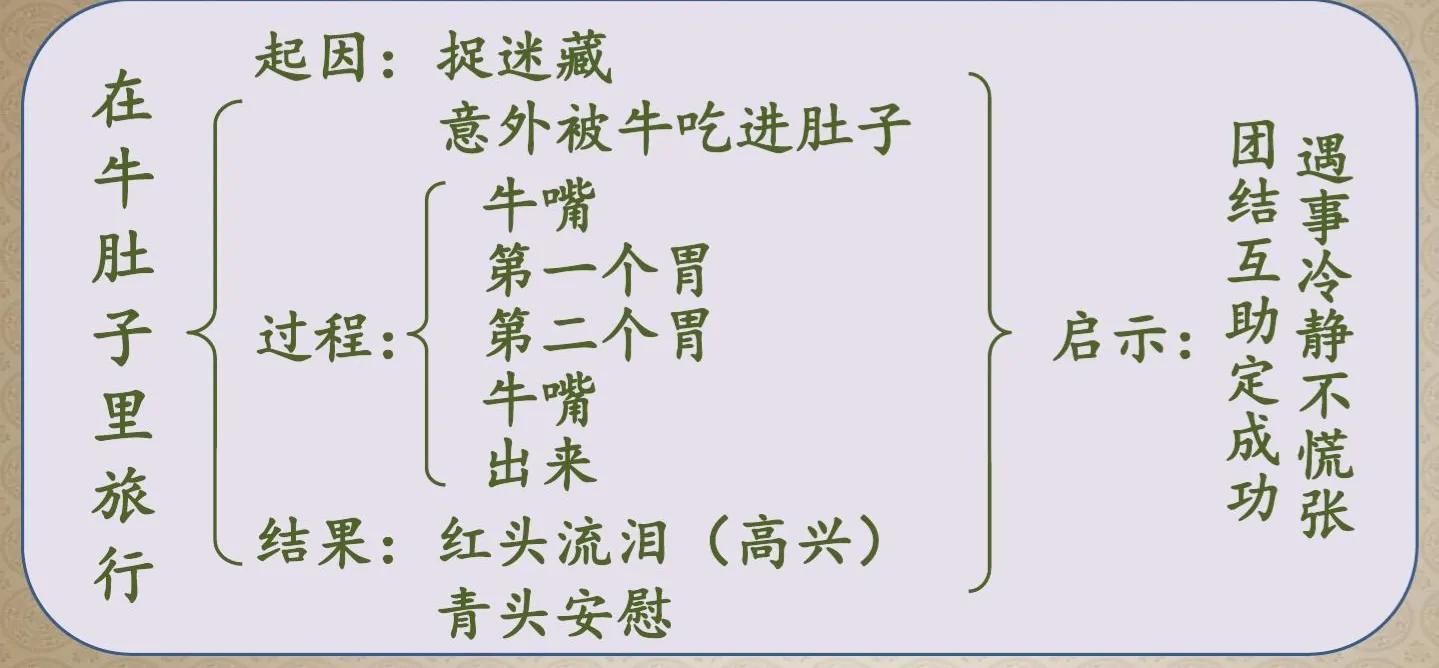 在牛肚子里旅行

起因：捉迷藏
意外被牛吃进肚子

过程：
牛嘴
第一个胃
第二个胃
牛嘴
出来

结果：红头流泪（高兴）
青头安慰

启示：
遇事冷静不慌张
团结互助定成功